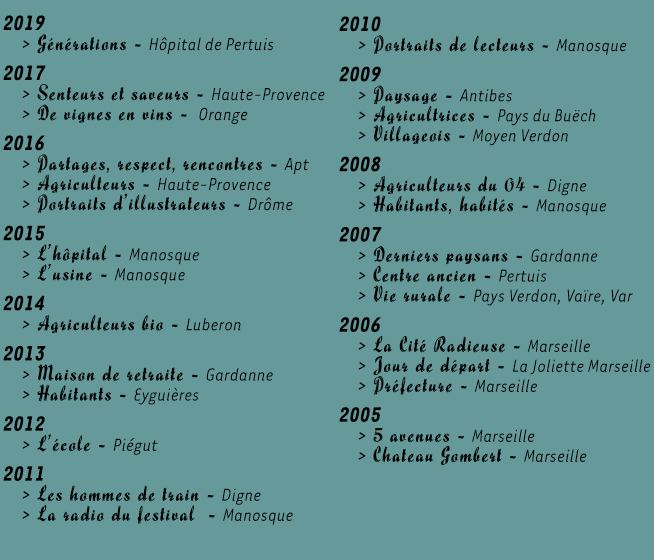 2019
> Générations - Hôpital de Pertuis

2017
> Senteurs et saveurs - Haute-Provence
> De vignes en vins - Orange

2016
> Partages, respect, rencontres - Apt
> Agriculteurs - Haute-Provence
> Portraits d'illustrateurs - Drôme

2015
> L'hôpital - Manosque
> L'usine - Manosque

2014
> Agriculteurs bio - Luberon

2013
> Maison de retraite - Gardanne
> Habitants - Eyguières

2012
> L'école - Piégut

2011
> Les hommes de train - Digne
> La radio du festival - Manosque

2010
> Portraits de lecteurs - Manosque

2009
> Paysage - Antibes
> Agricultrices - Pays du Buëch
> Villageois - Moyen Verdon

2008
> Agriculteurs du 04 - Digne
> Habitants, habités - Manosque

2007
> Derniers paysans - Gardanne
> Centre ancien - Pertuis
> Vie rurale - Pays Verdon, Vaïre, Var

2006
> La Cité Radieuse - Marseille
> Jour de départ - La Joliette Marseille
> Préfecture - Marseille

2005
> 5 avenues - Marseille
> Chateau Gombert - Marseille